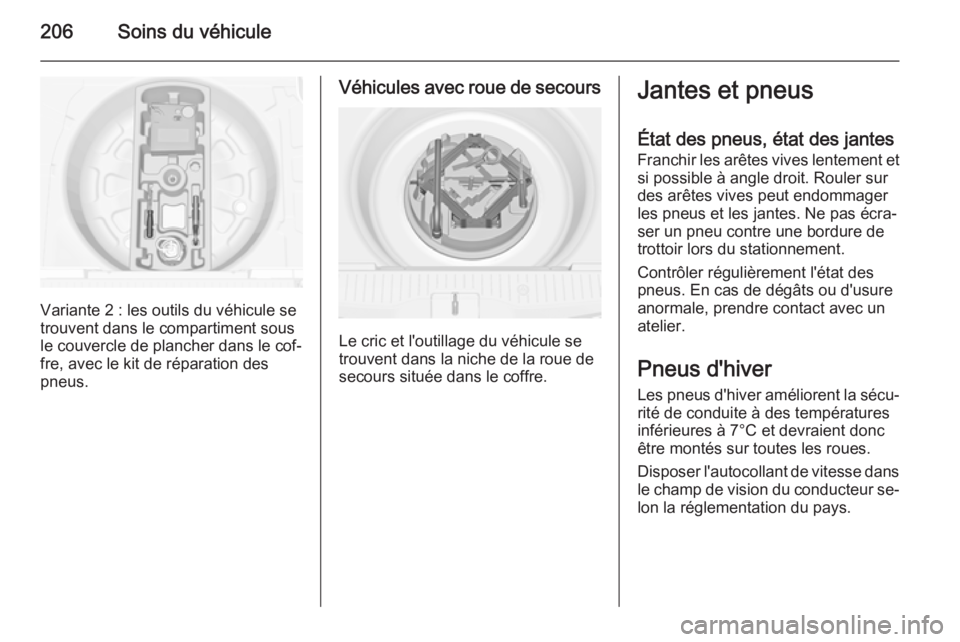 206 Soins du véhicule

Variante 2 : les outils du véhicule se trouvent dans le compartiment sous le couvercle de plancher dans le coffre, avec le kit de réparation des pneus.

Véhicules avec roue de secours

Le cric et l'outillage du véhicule se trouvent dans la niche de la roue de secours située dans le coffre.

Jantes et pneus

État des pneus, état des jantes

Franchir les arêtes vives lentement et si possible à angle droit. Rouler sur des arêtes vives peut endommager les pneus et les jantes. Ne pas écraser un pneu contre une bordure de trottoir lors du stationnement.

Contrôler régulièrement l'état des pneus. En cas de dégâts ou d'usure anormale, prendre contact avec un atelier.

Pneus d'hiver

Les pneus d'hiver améliorent la sécurité de conduite à des températures inférieures à 7°C et devraient donc être montés sur toutes les roues.

Disposer l'autocollant de vitesse dans le champ de vision du conducteur selon la réglementation du pays.

carmanualsonline.info